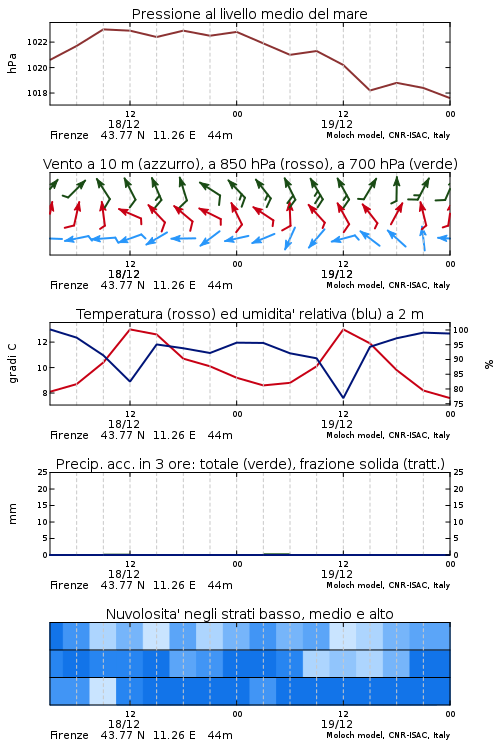 Pressione al livello medio del mare

hPa

1022
1020
1018

12
18/12
00
12
19/12
00

Firenze 43.77 N 11.26 E 44m
Moloch model, CNR-ISAC, Italy

Vento a 10 m (azzurro), a 850 hPa (rosso), a 700 hPa (verde)

12
18/12
00
12
19/12
00

Firenze 43.77 N 11.26 E 44m
Moloch model, CNR-ISAC, Italy

Temperatura (rosso) ed umidita' relativa (blu) a 2 m

gradi C

12
10
8

100
95
90
85
80
75

%

12
18/12
00
12
19/12
00

Firenze 43.77 N 11.26 E 44m
Moloch model, CNR-ISAC, Italy

Precip. acc. in 3 ore: totale (verde), frazione solida (tratt.)

mm

25
20
15
10
5
0

25
20
15
10
5
0

12
18/12
00
12
19/12
00

Firenze 43.77 N 11.26 E 44m
Moloch model, CNR-ISAC, Italy

Nuvolosita' negli strati basso, medio e alto

12
18/12
00
12
19/12
00

Firenze 43.77 N 11.26 E 44m
Moloch model, CNR-ISAC, Italy